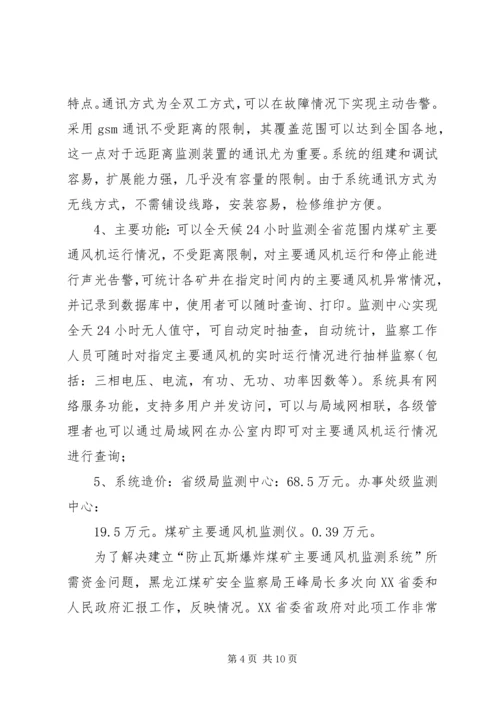 特点。通讯方式为全双工方式，可以在故障情况下实现主动告警。采用 gsm 通讯不受距离的限制，其覆盖范围可以达到全国各地，这一点对于远距离监测装置的通讯尤为重要。系统的组建和调试容易，扩展能力强，几乎没有容量的限制。由于系统通讯方式为无线方式，不需铺设线路，安装容易，检修维护方便。

4、主要功能：可以全天候 24 小时监测全省范围内煤矿主要通风机运行情况，不受距离限制，对主要通风机运行和停止能进行声光告警，可统计各矿井在指定时间内的主要通风机异常情况，并记录到数据库中，使用者可以随时查询、打印。监测中心实现全天 24 小时无人值守，可自动定时抽查，自动统计，监察工作人员可随时对指定主要通风机的实时运行情况进行抽样监察（包括：三相电压、电流，有功、无功、功率因数等）。系统具有网络服务功能，支持多用户并发访问，可以与局域网相联，各级管理者也可以通过局域网在办公室内即可对主要通风机运行情况进行查询；

5、系统造价：省级局监测中心：68.5 万元。办事处级监测中心：

19.5 万元。煤矿主要通风机监测仪。0.39 万元。

为了解决建立“防止瓦斯爆炸煤矿主要通风机监测系统”所需资金问题，黑龙江煤矿安全监察局王峰局长多次向 XX 省委和人民政府汇报工作，反映情况。XX 省委省政府对此项工作非常

第 4 页 共 10 页